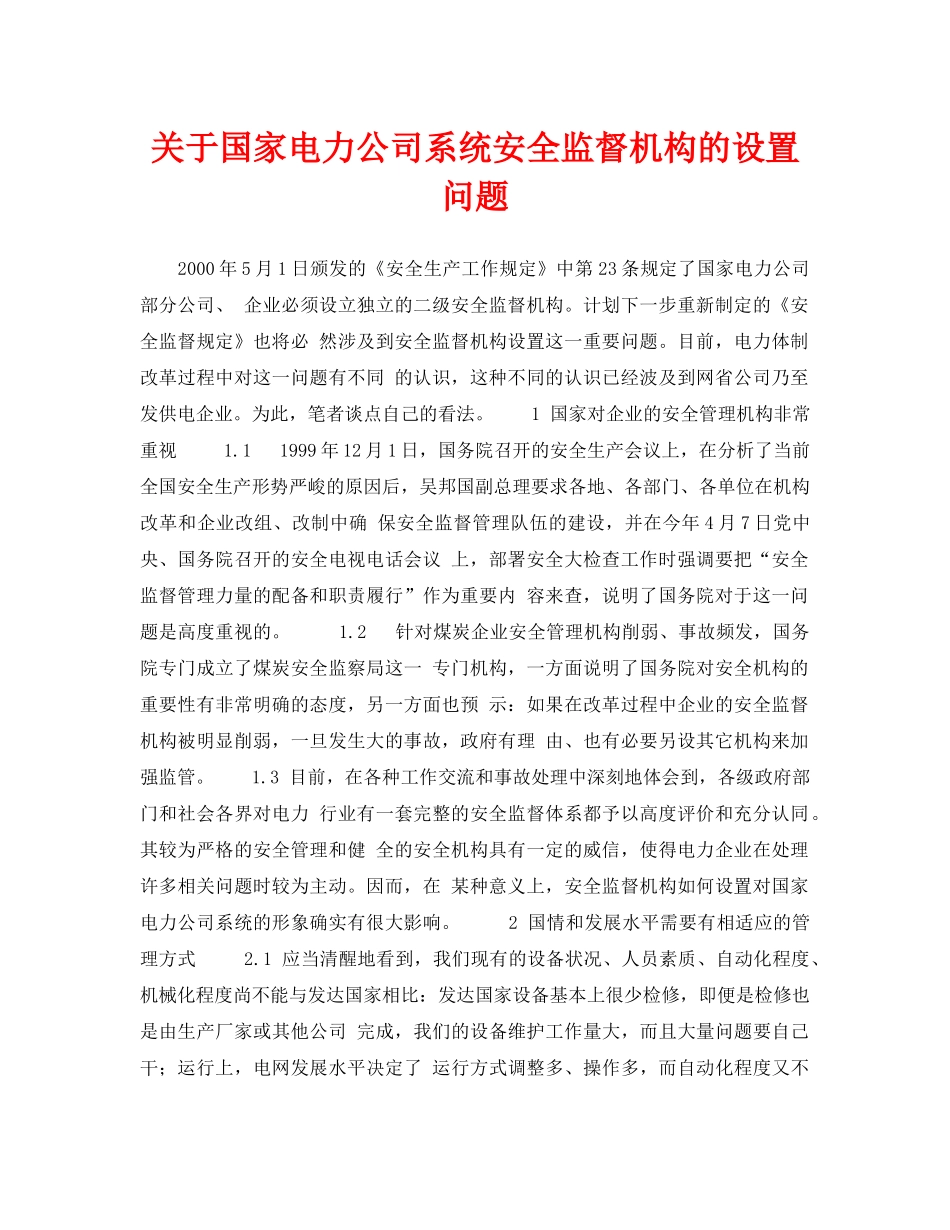 关于国家电力公司系统安全监督机构的设置问题

2000年5月1日颁发的《安全生产工作规定》中第23条规定了国家电力公司部分公司、 企业必须设立独立的二级安全监督机构。计划下一步重新制定的《安全监督规定》也将必 然涉及到安全监督机构设置这一重要问题。目前，电力体制改革过程中对这一问题有不同 的认识，这种不同的认识已经波及到网省公司乃至发供电企业。为此，笔者谈点自己的看法。 1 国家对企业的安全管理机构非常重视 1.1 1999年12月1日，国务院召开的安全生产会议上，在分析了当前全国安全生产形势严峻的原因后，吴邦国副总理要求各地、各部门、各单位在机构改革和企业改组、改制中确 保安全监督管理队伍的建设，并在今年4月7日党中央、国务院召开的安全电视电话会议 上，部署安全大检查工作时强调要把“安全监督管理力量的配备和职责履行”作为重要内 容来查，说明了国务院对于这一问题是高度重视的。 1.2 针对煤炭企业安全管理机构削弱、事故频发，国务院专门成立了煤炭安全监察局这一 专门机构，一方面说明了国务院对安全机构的重要性有非常明确的态度，另一方面也预 示：如果在改革过程中企业的安全监督机构被明显削弱，一旦发生大的事故，政府有理 由、也有必要另设其它机构来加强监管。 1.3 目前，在各种工作交流和事故处理中深刻地体会到，各级政府部门和社会各界对电力 行业有一套完整的安全监督体系都予以高度评价和充分认同。其较为严格的安全管理和健 全的安全机构具有一定的威信，使得电力企业在处理许多相关问题时较为主动。因而，在 某种意义上，安全监督机构如何设置对国家电力公司系统的形象确实有很大影响。 2 国情和发展水平需要有相适应的管理方式 2.1 应当清醒地看到，我们现有的设备状况、人员素质、自动化程度、机械化程度尚不能与发达国家相比：发达国家设备基本上很少检修，即便是检修也是由生产厂家或其他公司 完成，我们的设备维护工作量大，而且大量问题要自己干；运行上，电网发展水平决定了 运行方式调整多、操作多，而自动化程度又不